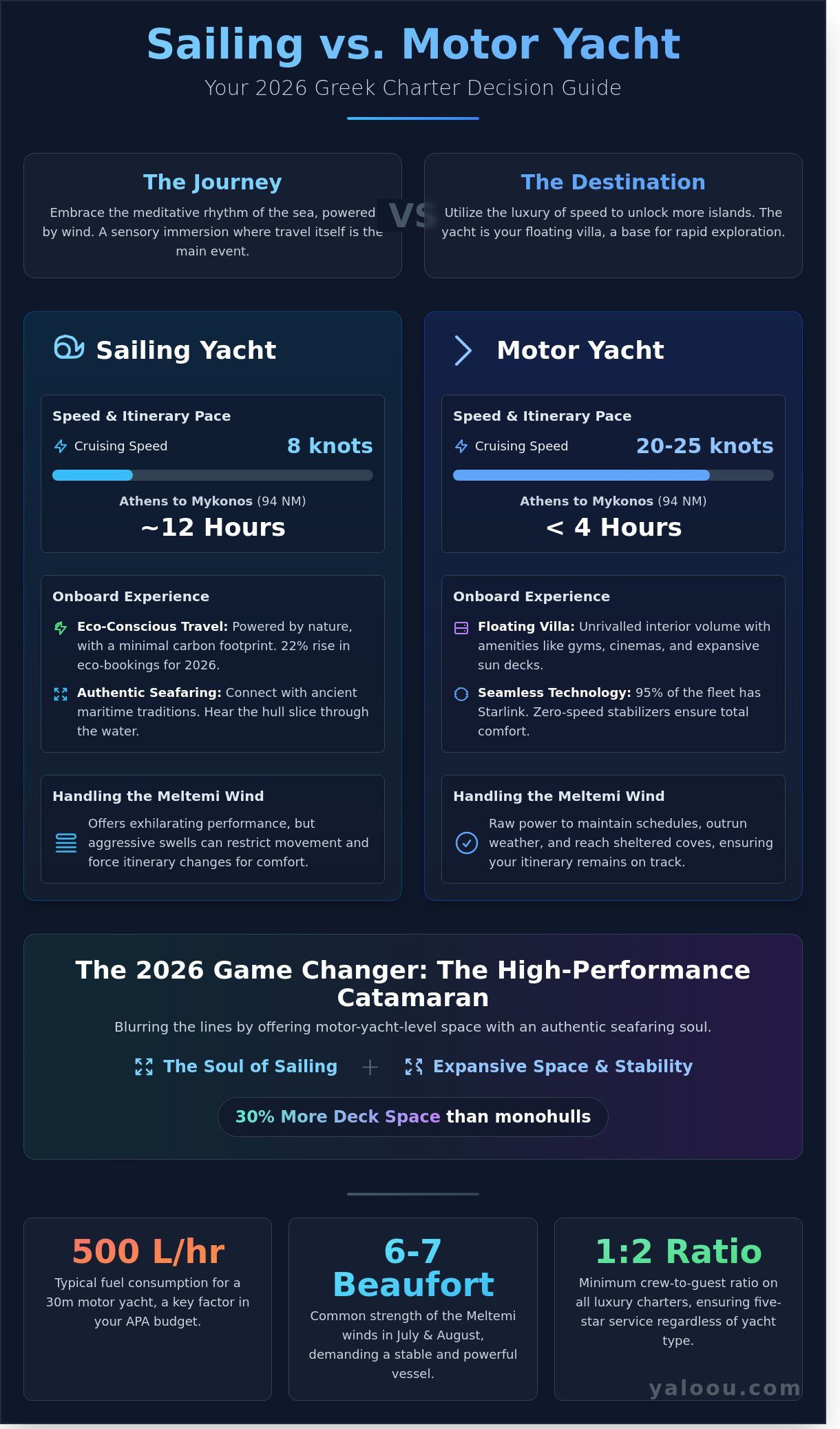 Sailing vs. Motor Yacht

Your 2026 Greek Charter Decision Guide

The Journey

Embrace the meditative rhythm of the sea, powered by wind. A sensory immersion where travel itself is the main event.

VS

The Destination

Utilize the luxury of speed to unlock more islands. The yacht is your floating villa, a base for rapid exploration.

Sailing Yacht

Speed & Itinerary Pace

Cruising Speed 8 knots

Athens to Mykonos (94 NM)

~12 Hours

Onboard Experience

Eco-Conscious Travel: Powered by nature, with a minimal carbon footprint. 22% rise in eco-bookings for 2026.

Authentic Seafaring: Connect with ancient maritime traditions. Hear the hull slice through the water.

Handling the Meltemi Wind

Offers exhilarating performance, but aggressive swells can restrict movement and force itinerary changes for comfort.

Motor Yacht

Speed & Itinerary Pace

Cruising Speed 20-25 knots

Athens to Mykonos (94 NM)

< 4 Hours

Onboard Experience

Floating Villa: Unrivalled interior volume with amenities like gyms, cinemas, and expansive sun decks.

Seamless Technology: 95% of the fleet has Starlink. Zero-speed stabilizers ensure total comfort.

Handling the Meltemi Wind

Raw power to maintain schedules, outrun weather, and reach sheltered coves, ensuring your itinerary remains on track.

The 2026 Game Changer: The High-Performance Catamaran

Blurring the lines by offering motor-yacht-level space with an authentic seafaring soul.

The Soul of Sailing + Expansive Space & Stability

30% More Deck Space than monohulls

500 L/hr

Typical fuel consumption for a 30m motor yacht, a key factor in your APA budget.

6-7 Beaufort

Common strength of the Meltemi winds in July & August, demanding a stable and powerful vessel.

1:2 Ratio

Minimum crew-to-guest ratio on all luxury charters, ensuring five-star service regardless of yacht type.

yaloou.com